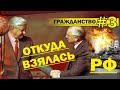 ГРАЖДАНСТВО #3

ОТКУДА ВЗЯЛАСЬ

РФ